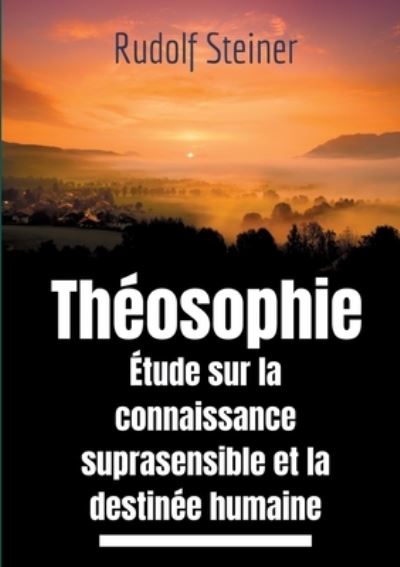 Rudolf Steiner

Théosophie

Étude sur la connaissance suprasensible et la destinée humaine